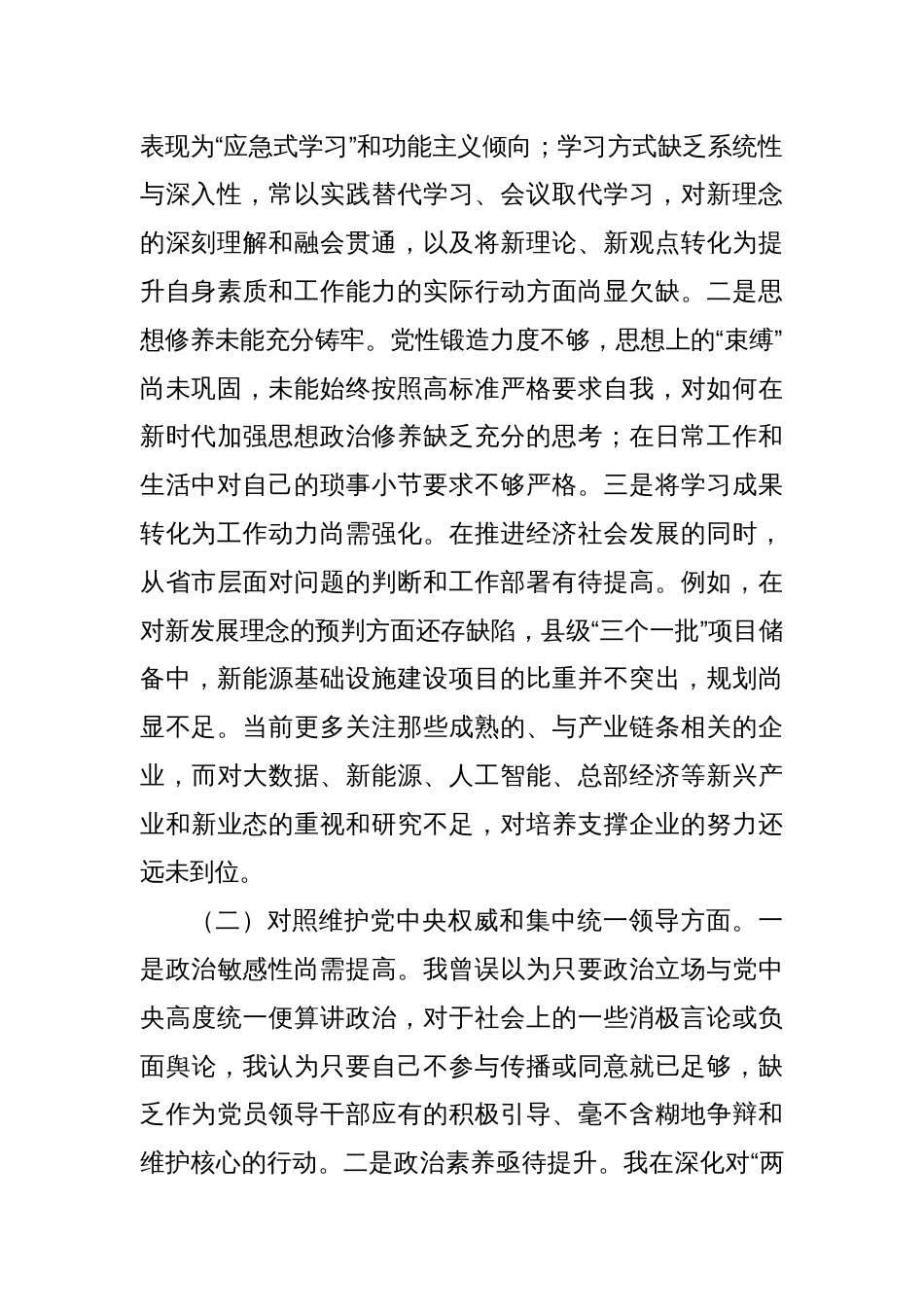 表现为“应急式学习”和功能主义倾向；学习方式缺乏系统性与深入性，常以实践替代学习、会议取代学习，对新理念的深刻理解和融会贯通，以及将新理论、新观点转化为提升自身素质和工作能力的实际行动方面尚显欠缺。二是思想修养未能充分铸牢。党性锻造力度不够，思想上的“束缚”尚未巩固，未能始终按照高标准严格要求自我，对如何在新时代加强思想政治修养缺乏充分的思考；在日常工作和生活中对自己的琐事小节要求不够严格。三是将学习成果转化为工作动力尚需强化。在推进经济社会发展的同时，从省市层面对问题的判断和工作部署有待提高。例如，在对新发展理念的预判方面还存缺陷，县级“三个一批”项目储备中，新能源基础设施建设项目的比重并不突出，规划尚显不足。当前更多关注那些成熟的、与产业链条相关的企业，而对大数据、新能源、人工智能、总部经济等新兴产业和新业态的重视和研究不足，对培养支撑企业的努力还远未到位。

（二）对照维护党中央权威和集中统一领导方面。一是政治敏感性尚需提高。我曾误以为只要政治立场与党中央高度统一便算讲政治，对于社会上的一些消极言论或负面舆论，我认为只要自己不参与传播或同意就已足够，缺乏作为党员领导干部应有的积极引导、毫不含糊地争辩和维护核心的行动。二是政治素养亟待提升。我在深化对“两